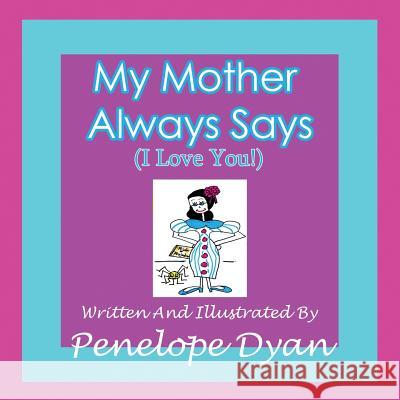 My Mother Always Says
(I Love You!)

Written And Illustrated By
Penelope Dyan

Kraina Książek